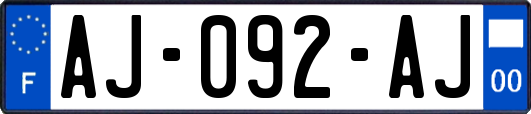 F

AJ-092-AJ

00